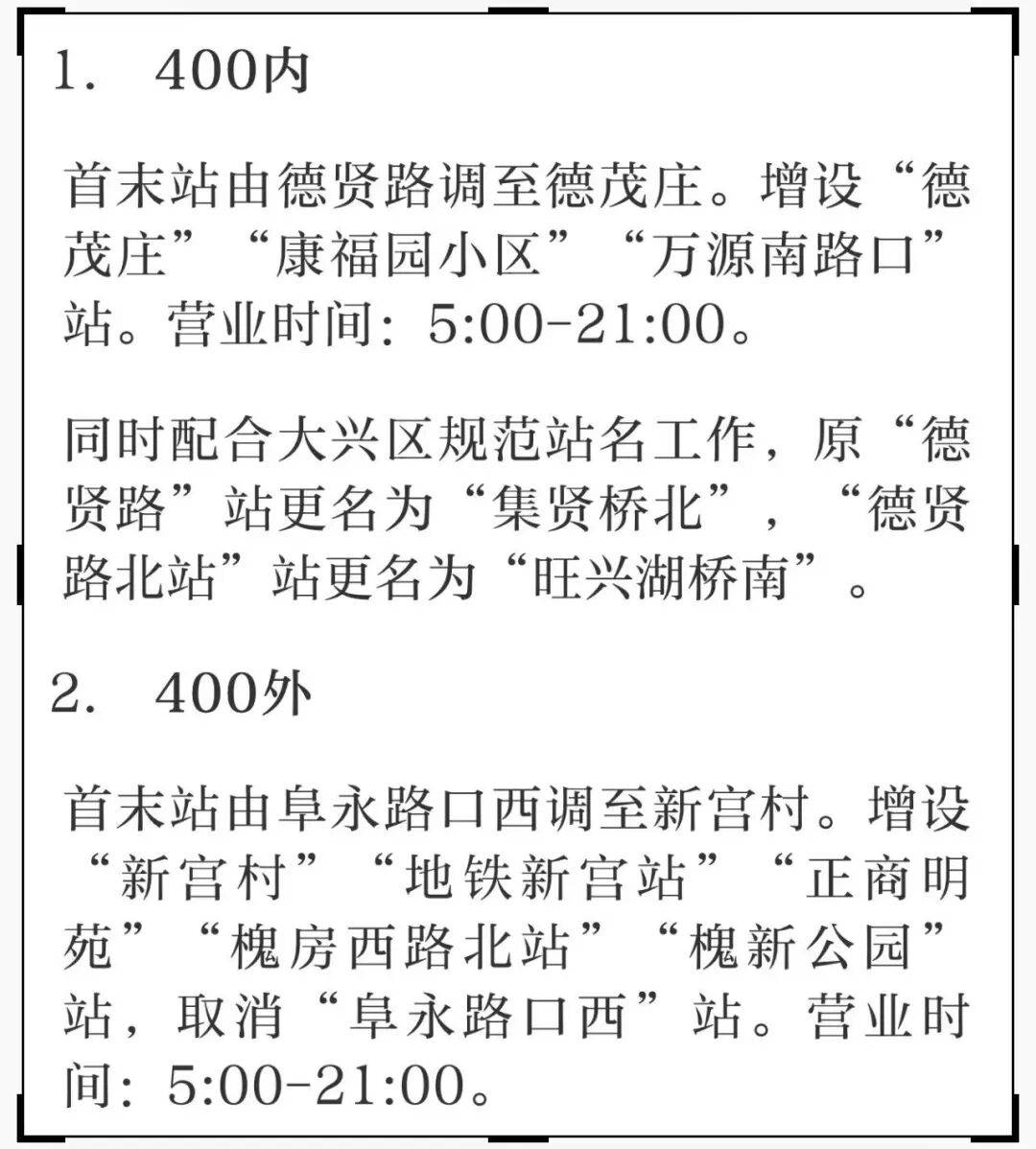 1. 400内

首末站由德贤路调至德茂庄。增设“德茂庄”“康福园小区”“万源南路口”站。营业时间：5:00-21:00。

同时配合大兴区规范站名工作，原“德贤路”站更名为“集贤桥北”，“德贤路北站”站更名为“旺兴湖桥南”。

2. 400外

首末站由阜永路口西调至新宫村。增设“新宫村”“地铁新宫站”“正商明苑”“槐房西路北站”“槐新公园”站，取消“阜永路口西”站。营业时间：5:00-21:00。